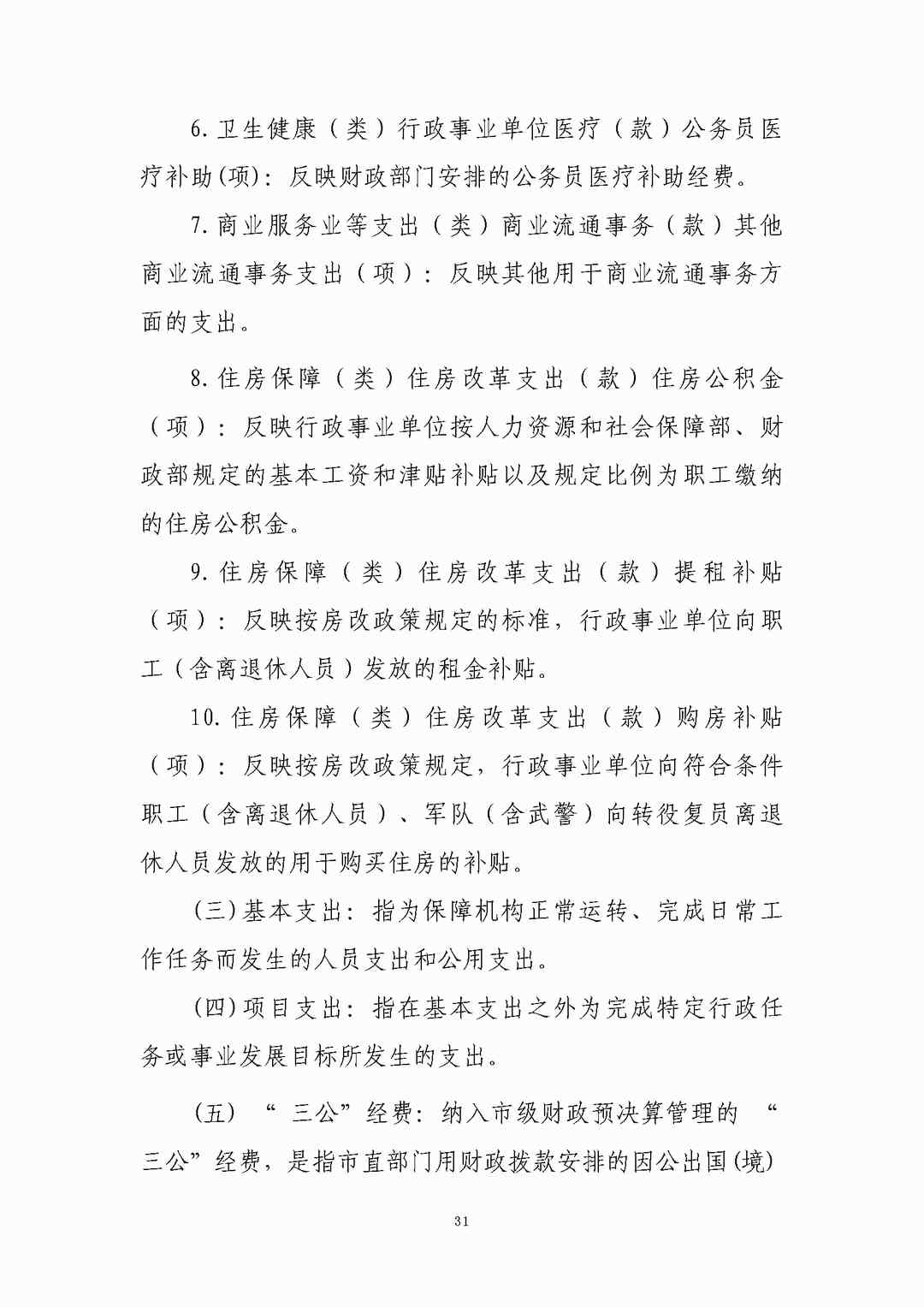 6.卫生健康（类）行政事业单位医疗（款）公务员医疗补助(项)：反映财政部门安排的公务员医疗补助经费。

7.商业服务业等支出（类）商业流通事务（款）其他商业流通事务支出（项）：反映其他用于商业流通事务方面的支出。

8.住房保障（类）住房改革支出（款）住房公积金（项）：反映行政事业单位按人力资源和社会保障部、财政部规定的基本工资和津贴补贴以及规定比例为职工缴纳的住房公积金。

9.住房保障（类）住房改革支出（款）提租补贴（项）：反映按房改政策规定的标准，行政事业单位向职工（含离退休人员）发放的租金补贴。

10.住房保障（类）住房改革支出（款）购房补贴（项）：反映按房改政策规定，行政事业单位向符合条件职工（含离退休人员）、军队（含武警）向转役复员离退休人员发放的用于购买住房的补贴。

(三)基本支出：指为保障机构正常运转、完成日常工作任务而发生的人员支出和公用支出。

(四)项目支出：指在基本支出之外为完成特定行政任务或事业发展目标所发生的支出。

(五)“三公”经费：纳入市级财政预决算管理的“三公”经费，是指市直部门用财政拨款安排的因公出国(境)

31